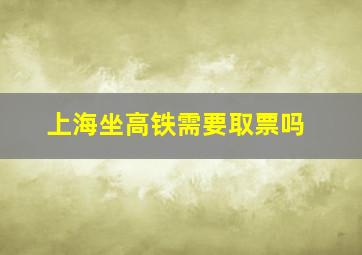 上海坐高铁需要取票吗